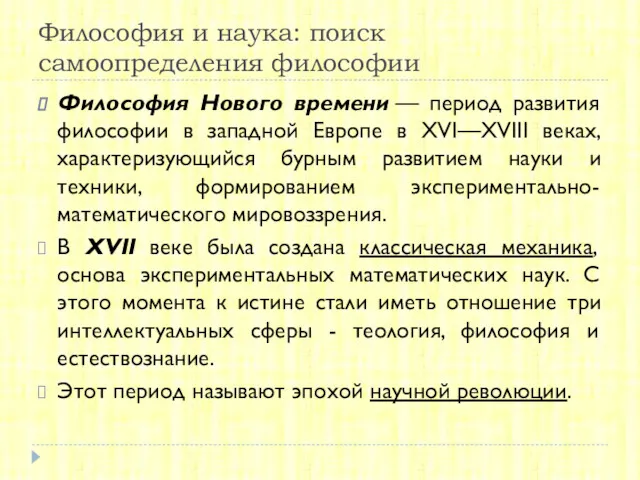 Философия и наука: поиск самоопределения философии

Философия Нового времени — период развития философии в западной Европе в XVI—XVIII веках, характеризующийся бурным развитием науки и техники, формированием экспериментально-математического мировоззрения.

В XVII веке была создана классическая механика, основа экспериментальных математических наук. С этого момента к истине стали иметь отношение три интеллектуальных сферы - теология, философия и естествознание.

Этот период называют эпохой научной революции.